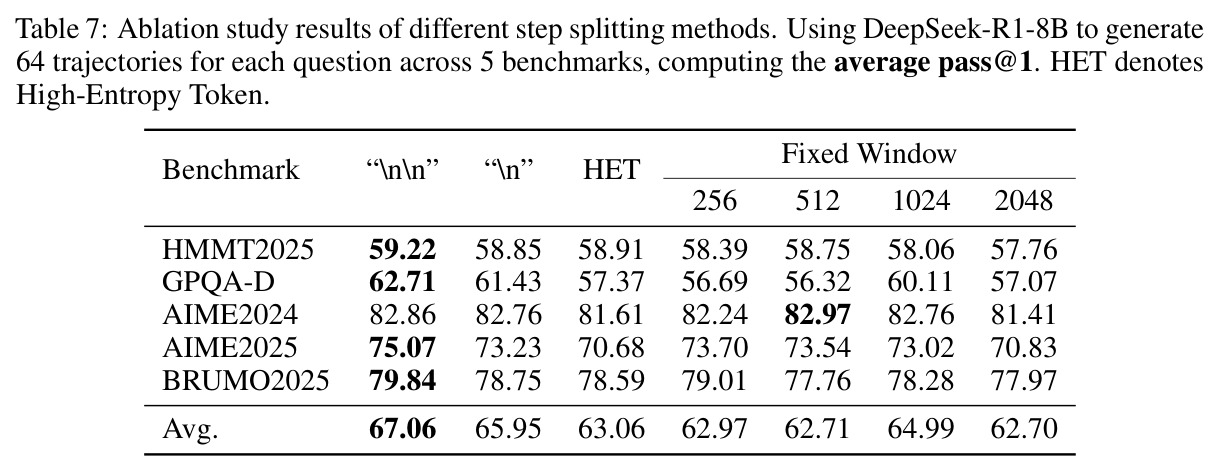 Table 7: Ablation study results of different step splitting methods. Using DeepSeek-R1-8B to generate 64 trajectories for each question across 5 benchmarks, computing the average pass@1. HET denotes High-Entropy Token.

| Benchmark | "\n\n" | "\n" | HET | Fixed Window | | | |
|---|---|---|---|---|---|---|---|
| | | | | 256 | 512 | 1024 | 2048 |
| HMMT2025 | 59.22 | 58.85 | 58.91 | 58.39 | 58.75 | 58.06 | 57.76 |
| GPQA-D | 62.71 | 61.43 | 57.37 | 56.69 | 56.32 | 60.11 | 57.07 |
| AIME2024 | 82.86 | 82.76 | 81.61 | 82.24 | 82.97 | 82.76 | 81.41 |
| AIME2025 | 75.07 | 73.23 | 70.68 | 73.70 | 73.54 | 73.02 | 70.83 |
| BRUMO2025 | 79.84 | 78.75 | 78.59 | 79.01 | 77.76 | 78.28 | 77.97 |
| Avg. | 67.06 | 65.95 | 63.06 | 62.97 | 62.71 | 64.99 | 62.70 |